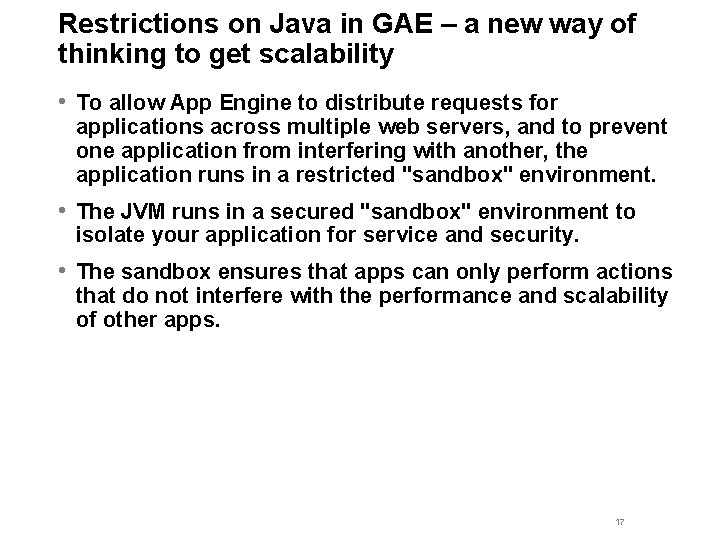 Restrictions on Java in GAE – a new way of thinking to get scalability

• To allow App Engine to distribute requests for applications across multiple web servers, and to prevent one application from interfering with another, the application runs in a restricted "sandbox" environment.

• The JVM runs in a secured "sandbox" environment to isolate your application for service and security.

• The sandbox ensures that apps can only perform actions that do not interfere with the performance and scalability of other apps.

17